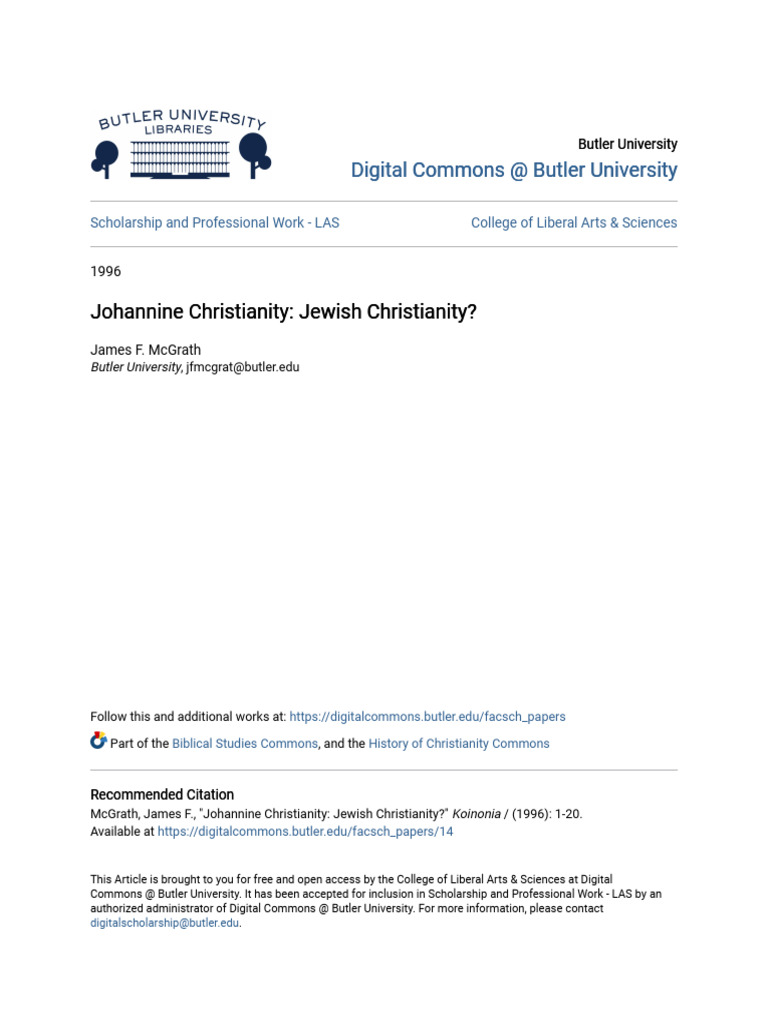 BUTLER UNIVERSITY
LIBRARIES

Butler University
Digital Commons @ Butler University

Scholarship and Professional Work - LAS

College of Liberal Arts & Sciences

1996

Johannine Christianity: Jewish Christianity?

James F. McGrath
Butler University, jfmcgrat@butler.edu

Follow this and additional works at: https://digitalcommons.butler.edu/facsch_papers

Part of the Biblical Studies Commons, and the History of Christianity Commons

Recommended Citation
McGrath, James F., "Johannine Christianity: Jewish Christianity?" Koinonia / (1996): 1-20.
Available at https://digitalcommons.butler.edu/facsch_papers/14

This Article is brought to you for free and open access by the College of Liberal Arts & Sciences at Digital Commons @ Butler University. It has been accepted for inclusion in Scholarship and Professional Work - LAS by an authorized administrator of Digital Commons @ Butler University. For more information, please contact digitalscholarship@butler.edu.